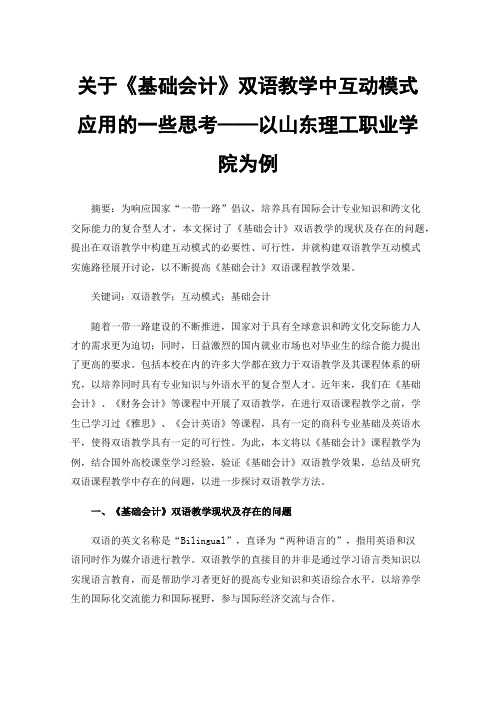 关于《基础会计》双语教学中互动模式应用的一些思考——以山东理工职业学院为例

摘要：为响应国家“一带一路”倡议，培养具有国际会计专业知识和跨文化交际能力的复合型人才，本文探讨了《基础会计》双语教学的现状及存在的问题，提出在双语教学中构建互动模式的必要性、可行性，并就构建双语教学互动模式实施路径展开讨论，以不断提高《基础会计》双语课程教学效果。

关键词：双语教学；互动模式；基础会计

随着一带一路建设的不断推进，国家对于具有全球意识和跨文化交际能力人才的需求更为迫切；同时，日益激烈的国内就业市场也对毕业生的综合能力提出了更高的要求。包括本校在内的许多大学都在致力于双语教学及其课程体系的研究，以培养同时具有专业知识与外语水平的复合型人才。近年来，我们在《基础会计》、《财务会计》等课程中开展了双语教学，在进行双语课程教学之前，学生已学习过《雅思》、《会计英语》等课程，具有一定的商科专业基础及英语水平，使得双语教学具有一定的可行性。为此，本文将以《基础会计》课程教学为例，结合国外高校课堂学习经验，验证《基础会计》双语教学效果，总结及研究双语课程教学中存在的问题，以进一步探讨双语教学方法。

一、《基础会计》双语教学现状及存在的问题

双语的英文名称是“Bilingual”，直译为“两种语言的”，指用英语和汉语同时作为媒介语进行教学。双语教学的直接目的并非是通过学习语言类知识以实现语言教育，而是帮助学习者更好的提高专业知识和英语综合水平，以培养学生的国际化交流能力和国际视野，参与国际经济交流与合作。